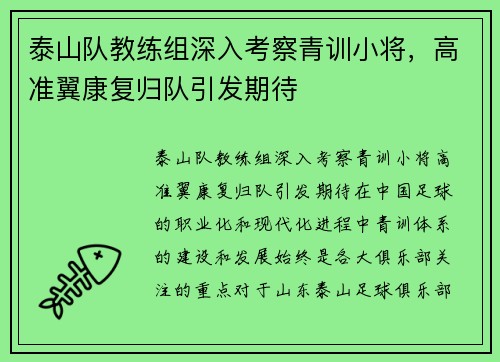 泰山队教练组深入考察青训小将，高准翼康复归队引发期待

泰山队教练组深入考察青训小将高准翼康复归队引发期待在中国足球的职业化和现代化进程中青训体系的建设和发展始终是各大俱乐部关注的重点对于山东泰山足球俱乐部